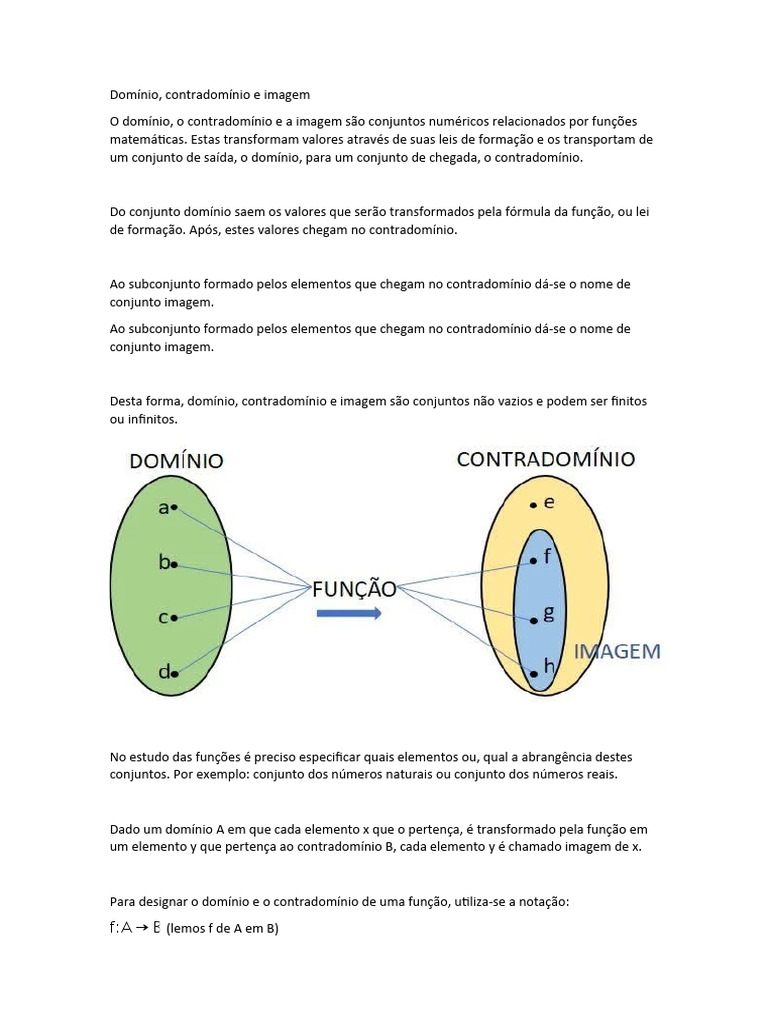 Domínio, contradomínio e imagem

O domínio, o contradomínio e a imagem são conjuntos numéricos relacionados por funções matemáticas. Estas transformam valores através de suas leis de formação e os transportam de um conjunto de saída, o domínio, para um conjunto de chegada, o contradomínio.

Do conjunto domínio saem os valores que serão transformados pela fórmula da função, ou lei de formação. Após, estes valores chegam no contradomínio.

Ao subconjunto formado pelos elementos que chegam no contradomínio dá-se o nome de conjunto imagem.

Ao subconjunto formado pelos elementos que chegam no contradomínio dá-se o nome de conjunto imagem.

Desta forma, domínio, contradomínio e imagem são conjuntos não vazios e podem ser finitos ou infinitos.

DOMÍNIO

a
b
c
d

FUNÇÃO

CONTRADOMÍNIO

e
f
g
h

IMAGEM

No estudo das funções é preciso especificar quais elementos ou, qual a abrangência destes conjuntos. Por exemplo: conjunto dos números naturais ou conjunto dos números reais.

Dado um domínio A em que cada elemento x que o pertença, é transformado pela função em um elemento y que pertença ao contradomínio B, cada elemento y é chamado imagem de x.

Para designar o domínio e o contradomínio de uma função, utiliza-se a notação:

$f: A \rightarrow B$ (lemos f de A em B)